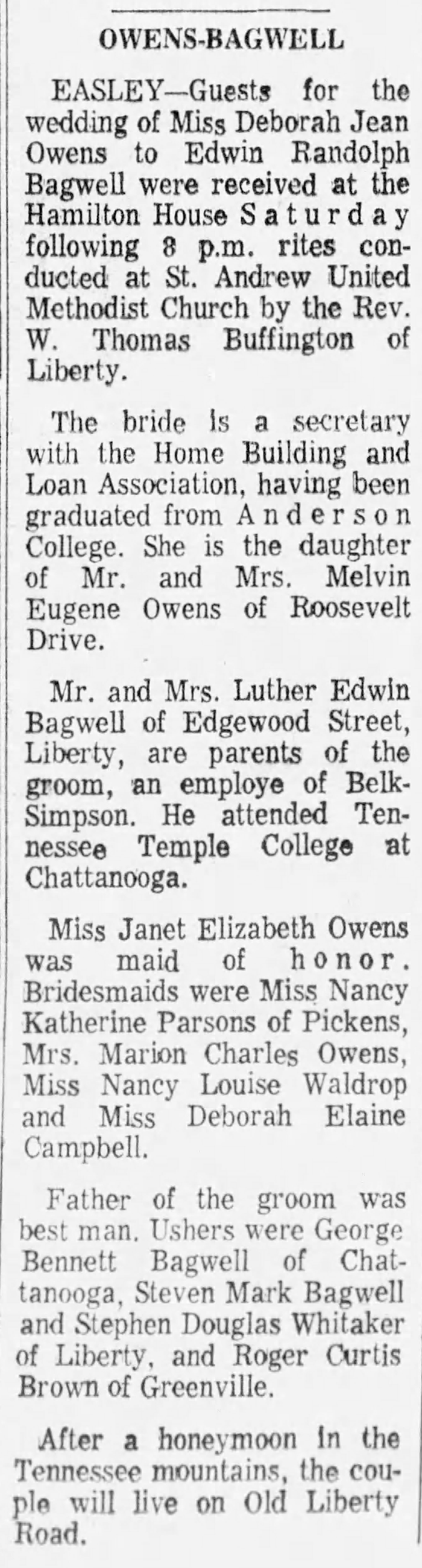 OWENS-BAGWELL

EASLEY—Guests for the wedding of Miss Deborah Jean Owens to Edwin Randolph Bagwell were received at the Hamilton House Saturday following 8 p.m. rites conducted at St. Andrew United Methodist Church by the Rev. W. Thomas Buffington of Liberty.

The bride is a secretary with the Home Building and Loan Association, having been graduated from Anderson College. She is the daughter of Mr. and Mrs. Melvin Eugene Owens of Roosevelt Drive.

Mr. and Mrs. Luther Edwin Bagwell of Edgewood Street, Liberty, are parents of the groom, an employe of Belk-Simpson. He attended Tennessee Temple College at Chattanooga.

Miss Janet Elizabeth Owens was maid of honor. Bridesmaids were Miss Nancy Katherine Parsons of Pickens, Mrs. Marion Charles Owens, Miss Nancy Louise Waldrop and Miss Deborah Elaine Campbell.

Father of the groom was best man. Ushers were George Bennett Bagwell of Chattanooga, Steven Mark Bagwell and Stephen Douglas Whitaker of Liberty, and Roger Curtis Brown of Greenville.

After a honeymoon in the Tennessee mountains, the couple will live on Old Liberty Road.